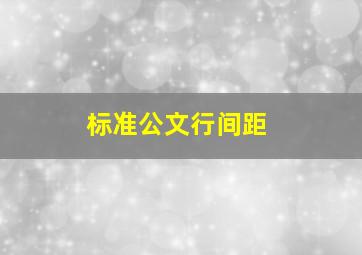 标准公文行间距